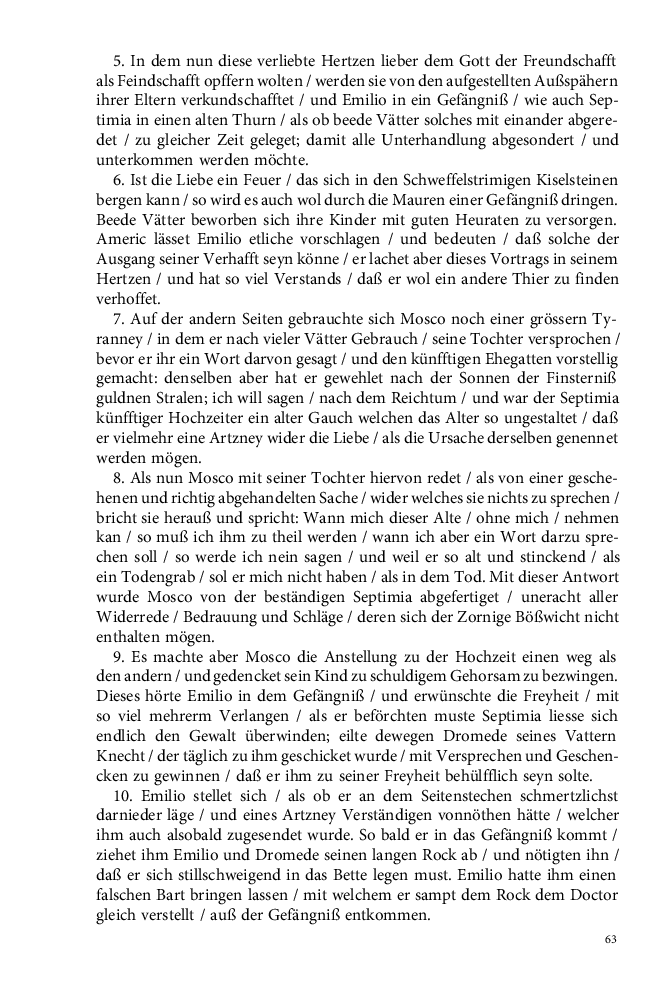 5. In dem nun diese verliebte Hertzen lieber dem Gott der Freundschafft als Feindschafft opffern wolten / werden sie von den aufgestellten Außspähern ihrer Eltern verkundschafftet / und Emilio in ein Gefängniß / wie auch Septimia in einen alten Thurn / als ob beede Vätter solches mit einander abgeredet / zu gleicher Zeit geleget; damit alle Unterhandlung abgesondert / und unterkommen werden möchte.

6. Ist die Liebe ein Feuer / das sich in den Schweffelstrimigen Kiselsteinen bergen kann / so wird es auch wol durch die Mauren einer Gefängniß dringen. Beede Vätter beworben sich ihre Kinder mit guten Heuraten zu versorgen. Americ lässet Emilio etliche vorschlagen / und bedeuten / daß solche der Ausgang seiner Verhafft seyn könne / er lachet aber dieses Vortrags in seinem Hertzen / und hat so viel Verstands / daß er wol ein andere Thier zu finden verhoffet.

7. Auf der andern Seiten gebrauchte sich Mosco noch einer grössern Tyranney / in dem er nach vieler Vätter Gebrauch / seine Tochter versprochen / bevor er ihr ein Wort darvon gesagt / und den künfftigen Ehegatten vorstellig gemacht: denselben aber hat er gewehlet nach der Sonnen der Finsterniß guldnen Stralen; ich will sagen / nach dem Reichtum / und war der Septimia künfftiger Hochzeiter ein alter Gauch welchen das Alter so ungestaltet / daß er vielmehr eine Artzney wider die Liebe / als die Ursache derselben genennet werden mögen.

8. Als nun Mosco mit seiner Tochter hiervon redet / als von einer geschehenen und richtig abgehandelten Sache / wider welches sie nichts zu sprechen / bricht sie herauß und spricht: Wann mich dieser Alte / ohne mich / nehmen kan / so muß ich ihm zu theil werden / wann ich aber ein Wort darzu sprechen soll / so werde ich nein sagen / und weil er so alt und stinckend / als ein Todengrab / sol er mich nicht haben / als in dem Tod. Mit dieser Antwort wurde Mosco von der beständigen Septimia abgefertiget / uneracht aller Widerrede / Bedrauung und Schläge / deren sich der Zornige Bößwicht nicht enthalten mögen.

9. Es machte aber Mosco die Anstellung zu der Hochzeit einen weg als den andern / und gedencket sein Kind zu schuldigem Gehorsam zu bezwingen. Dieses hörte Emilio in dem Gefängniß / und erwünschte die Freyheit / mit so viel mehrerm Verlangen / als er beförchten muste Septimia liesse sich endlich den Gewalt überwinden; eilte dewegen Dromede seines Vattern Knecht / der täglich zu ihm geschicket wurde / mit Versprechen und Geschencken zu gewinnen / daß er ihm zu seiner Freyheit behülfflich seyn solte.

10. Emilio stellet sich / als ob er an dem Seitenstechen schmertzlichst darnieder läge / und eines Artzney Verständigen vonnöthen hätte / welcher ihm auch alsobald zugesendet wurde. So bald er in das Gefängniß kommt / ziehet ihm Emilio und Dromede seinen langen Rock ab / und nötigten ihn / daß er sich stillschweigend in das Bette legen must. Emilio hatte ihm einen falschen Bart bringen lassen / mit welchem er sampt dem Rock dem Doctor gleich verstellt / auß der Gefängniß entkommen.

63